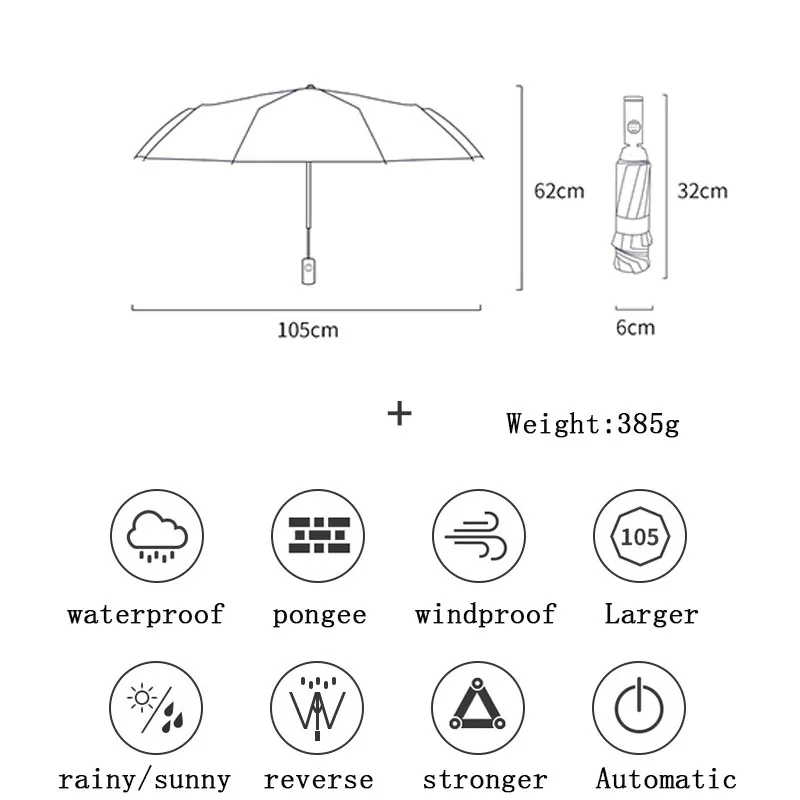 62cm

32cm

105cm

6cm

+

Weight:385g

105

waterproof

pongee

windproof

Larger

rainy/sunny

reverse

stronger

Automatic